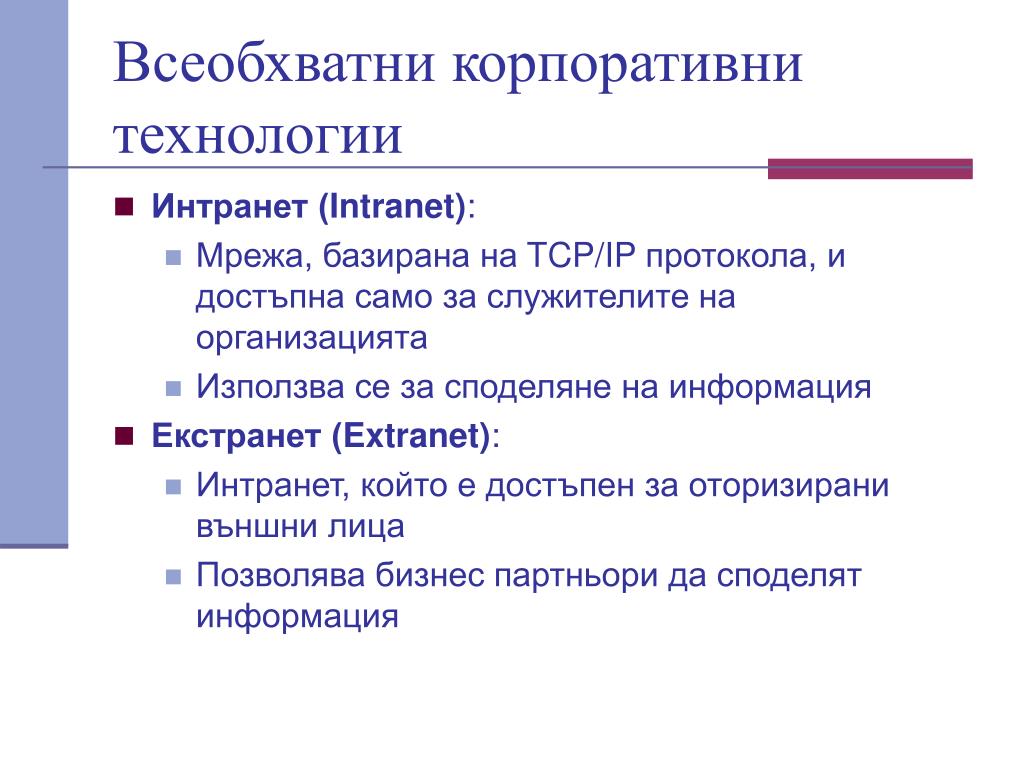 Всеобхватни корпоративни технологии

Интранет (Intranet):

Мрежа, базирана на TCP/IP протокола, и достъпна само за служителите на организацията

Използва се за споделяне на информация

Екстранет (Extranet):

Интранет, който е достъпен за оторизирани външни лица

Позволява бизнес партньори да споделят информация